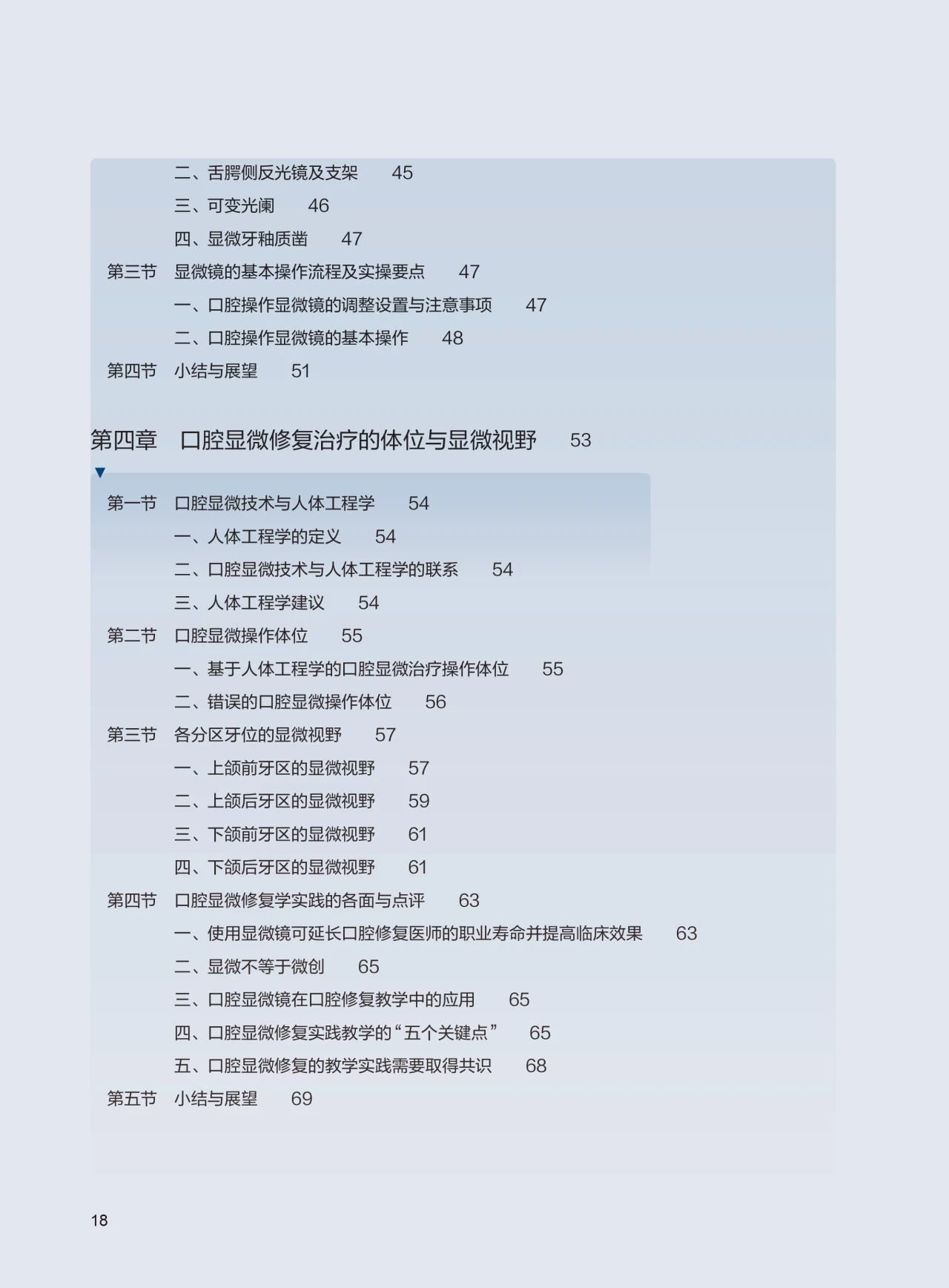 二、舌腭侧反光镜及支架　45
三、可变光阑　46
四、显微牙釉质凿　47
第三节　显微镜的基本操作流程及实操要点　47
一、口腔操作显微镜的调整设置与注意事项　47
二、口腔操作显微镜的基本操作　48
第四节　小结与展望　51

第四章　口腔显微修复治疗的体位与显微视野　53

第一节　口腔显微技术与人体工程学　54
一、人体工程学的定义　54
二、口腔显微技术与人体工程学的联系　54
三、人体工程学建议　54
第二节　口腔显微操作体位　55
一、基于人体工程学的口腔显微治疗操作体位　55
二、错误的口腔显微操作体位　56
第三节　各分区牙位的显微视野　57
一、上颌前牙区的显微视野　57
二、上颌后牙区的显微视野　59
三、下颌前牙区的显微视野　61
四、下颌后牙区的显微视野　61
第四节　口腔显微修复学实践的各面与点评　63
一、使用显微镜可延长口腔修复医师的职业寿命并提高临床效果　63
二、显微不等于微创　65
三、口腔显微镜在口腔修复教学中的应用　65
四、口腔显微修复实践教学的“五个关键点”　65
五、口腔显微修复的教学实践需要取得共识　68
第五节　小结与展望　69

18